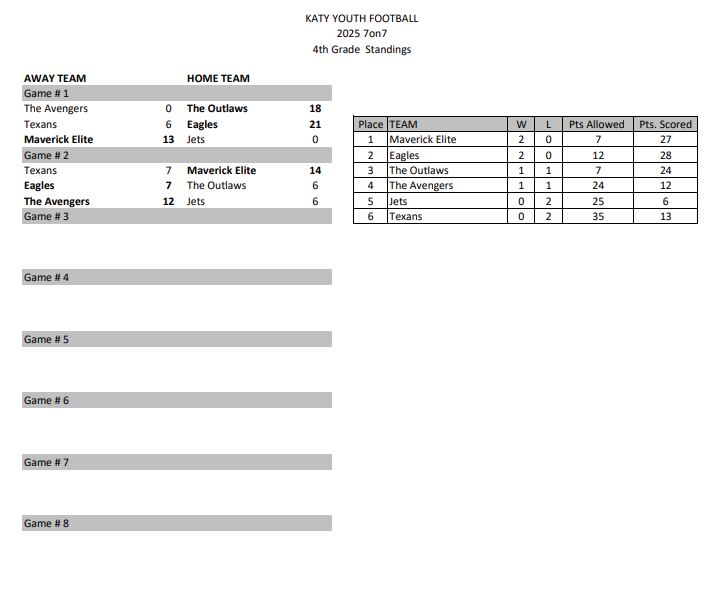 KATY YOUTH FOOTBALL
2025 7on7
4th Grade Standings

| AWAY TEAM | | HOME TEAM | |
|---|---|---|---|
| Game # 1 | | | |
| The Avengers | 0 | The Outlaws | 18 |
| Texans | 6 | Eagles | 21 |
| Maverick Elite | 13 | Jets | 0 |
| Game # 2 | | | |
| Texans | 7 | Maverick Elite | 14 |
| Eagles | 7 | The Outlaws | 6 |
| The Avengers | 12 | Jets | 6 |
| Game # 3 | | | |
| Game # 4 | | | |
| Game # 5 | | | |
| Game # 6 | | | |
| Game # 7 | | | |
| Game # 8 | | | |

| Place | TEAM | W | L | Pts Allowed | Pts. Scored |
|---|---|---|---|---|---|
| 1 | Maverick Elite | 2 | 0 | 7 | 27 |
| 2 | Eagles | 2 | 0 | 12 | 28 |
| 3 | The Outlaws | 1 | 1 | 7 | 24 |
| 4 | The Avengers | 1 | 1 | 24 | 12 |
| 5 | Jets | 0 | 2 | 25 | 6 |
| 6 | Texans | 0 | 2 | 35 | 13 |